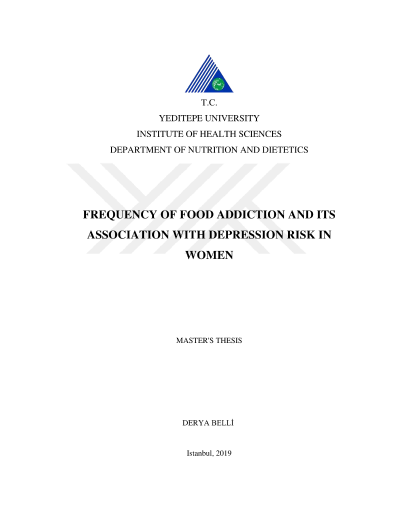 T.C.
YEDITEPE UNIVERSITY
INSTITUTE OF HEALTH SCIENCES
DEPARTMENT OF NUTRITION AND DIETETICS

FREQUENCY OF FOOD ADDICTION AND ITS ASSOCIATION WITH DEPRESSION RISK IN WOMEN

MASTER'S THESIS

DERYA BELLİ

Istanbul, 2019